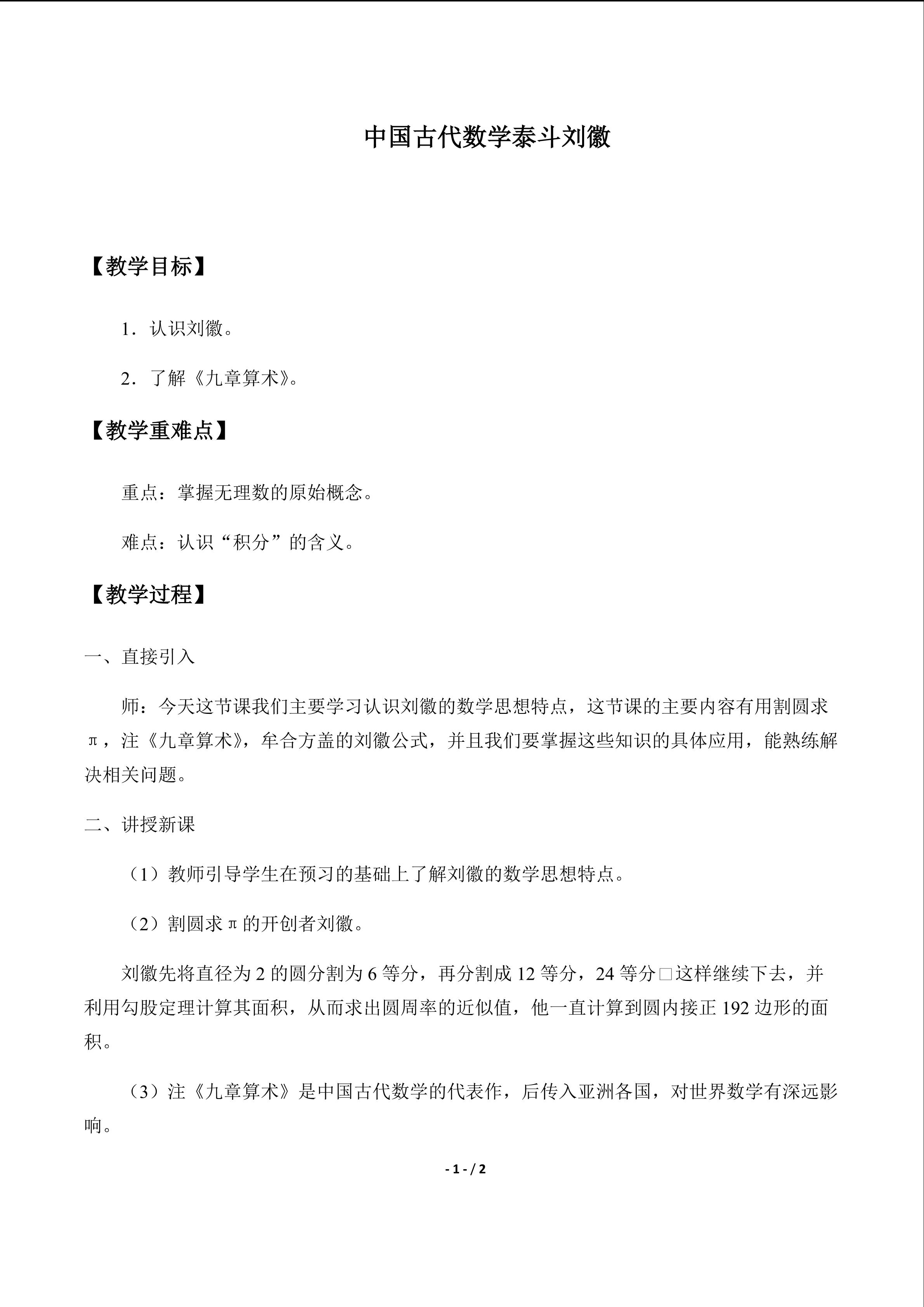 中国古代数学泰斗刘徽

【教学目标】

1．认识刘徽。

2．了解《九章算术》。

【教学重难点】

重点：掌握无理数的原始概念。

难点：认识“积分”的含义。

【教学过程】

一、直接引入

师：今天这节课我们主要学习认识刘徽的数学思想特点，这节课的主要内容有用割圆求π，注《九章算术》，牟合方盖的刘徽公式，并且我们要掌握这些知识的具体应用，能熟练解决相关问题。

二、讲授新课

（1）教师引导学生在预习的基础上了解刘徽的数学思想特点。

（2）割圆求π的开创者刘徽。

刘徽先将直径为2的圆分割为6等分，再分割成12等分，24等分□这样继续下去，并利用勾股定理计算其面积，从而求出圆周率的近似值，他一直计算到圆内接正192边形的面积。

（3）注《九章算术》是中国古代数学的代表作，后传入亚洲各国，对世界数学有深远影响。

- 1 - / 2